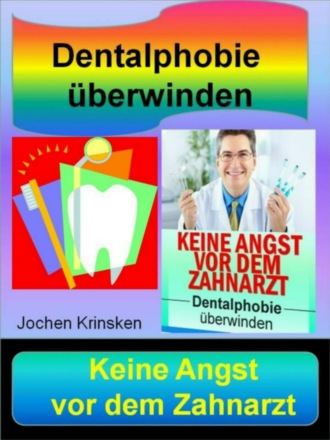 Dentalphobie überwinden

KEINE ANGST VOR DEM ZAHNARZT

Dentalphobie überwinden

Jochen Krinsken

Keine Angst vor dem Zahnarzt